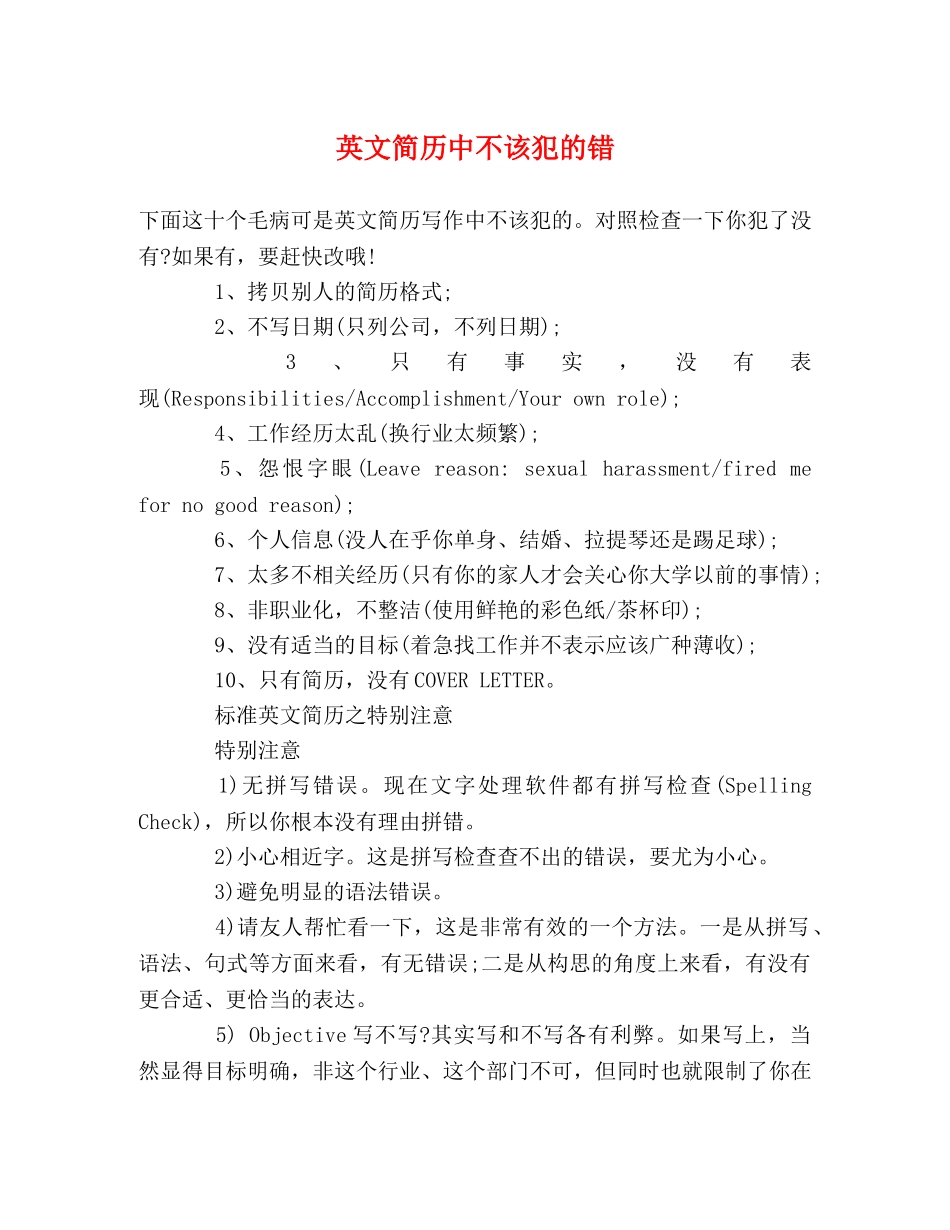 英文简历中不该犯的错

下面这十个毛病可是英文简历写作中不该犯的。对照检查一下你犯了没有?如果有，要赶快改哦!

1、拷贝别人的简历格式;

2、不写日期(只列公司，不列日期);

3、只有事实，没有表现(Responsibilities/Accomplishment/Your own role);

4、工作经历太乱(换行业太频繁);

5、怨恨字眼(Leave reason: sexual harassment/fired me for no good reason);

6、个人信息(没人在乎你单身、结婚、拉提琴还是踢足球);

7、太多不相关经历(只有你的家人才会关心你大学以前的事情);

8、非职业化，不整洁(使用鲜艳的彩色纸/茶杯印);

9、没有适当的目标(着急找工作并不表示应该广种薄收);

10、只有简历，没有COVER LETTER。

标准英文简历之特别注意

特别注意

1)无拼写错误。现在文字处理软件都有拼写检查(Spelling Check)，所以你根本没有理由拼错。

2)小心相近字。这是拼写检查查不出的错误，要尤为小心。

3)避免明显的语法错误。

4)请友人帮忙看一下，这是非常有效的一个方法。一是从拼写、语法、句式等方面来看，有无错误;二是从构思的角度上来看，有没有更合适、更恰当的表达。

5) Objective写不写?其实写和不写各有利弊。如果写上，当然显得目标明确，非这个行业、这个部门不可，但同时也就限制了你在